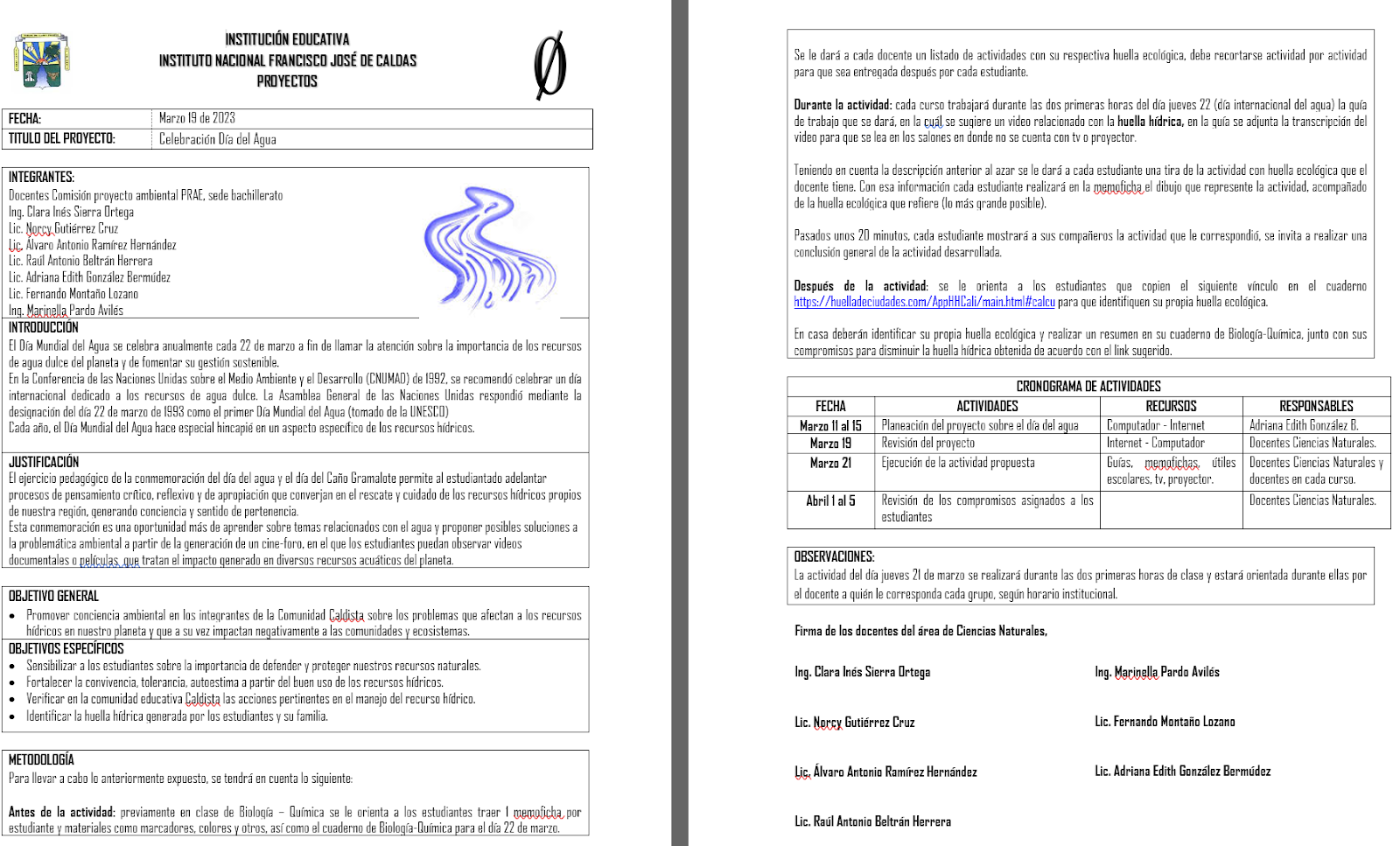 INSTITUCIÓN EDUCATIVA
INSTITUTO NACIONAL FRANCISCO JOSÉ DE CALDAS
PROYECTOS

| FECHA: | Marzo 19 de 2023 |
|---|---|
| TITULO DEL PROYECTO: | Celebración Día del Agua |

INTEGRANTES:
Docentes Comisión proyecto ambiental PRAE, sede bachillerato
Ing. Clara Inés Sierra Ortega
Lic. Norcy Gutiérrez Cruz
Lic. Álvaro Antonio Ramírez Hernández
Lic. Raúl Antonio Beltrán Herrera
Lic. Adriana Edith González Bermúdez
Lic. Fernando Montaño Lozano
Ing. Marinella Pardo Avilés

INTRODUCCIÓN
El Día Mundial del Agua se celebra anualmente cada 22 de marzo a fin de llamar la atención sobre la importancia de los recursos de agua dulce del planeta y de fomentar su gestión sostenible.
En la Conferencia de las Naciones Unidas sobre el Medio Ambiente y el Desarrollo (CNUMAD) de 1992, se recomendó celebrar un día internacional dedicado a los recursos de agua dulce. La Asamblea General de las Naciones Unidas respondió mediante la designación del día 22 de marzo de 1993 como el primer Día Mundial del Agua (tomado de la UNESCO)
Cada año, el Día Mundial del Agua hace especial hincapié en un aspecto específico de los recursos hídricos.

JUSTIFICACIÓN
El ejercicio pedagógico de la conmemoración del día del agua y el día del Caño Gramalote permite al estudiantado adelantar procesos de pensamiento crítico, reflexivo y de apropiación que converjan en el rescate y cuidado de los recursos hídricos propios de nuestra región, generando conciencia y sentido de pertenencia.
Esta conmemoración es una oportunidad más de aprender sobre temas relacionados con el agua y proponer posibles soluciones a la problemática ambiental a partir de la generación de un cine-foro, en el que los estudiantes puedan observar videos documentales o películas, que tratan el impacto generado en diversos recursos acuáticos del planeta.

OBJETIVO GENERAL
• Promover conciencia ambiental en los integrantes de la Comunidad Caldista sobre los problemas que afectan a los recursos hídricos en nuestro planeta y que a su vez impactan negativamente a las comunidades y ecosistemas.

OBJETIVOS ESPECÍFICOS
• Sensibilizar a los estudiantes sobre la importancia de defender y proteger nuestros recursos naturales.
• Fortalecer la convivencia, tolerancia, autoestima a partir del buen uso de los recursos hídricos.
• Verificar en la comunidad educativa Caldista las acciones pertinentes en el manejo del recurso hídrico.
• Identificar la huella hídrica generada por los estudiantes y su familia.

METODOLOGÍA
Para llevar a cabo lo anteriormente expuesto, se tendrá en cuenta lo siguiente:

Antes de la actividad: previamente en clase de Biología – Química se le orienta a los estudiantes traer 1 memoficha por estudiante y materiales como marcadores, colores y otros, así como el cuaderno de Biología-Química para el día 22 de marzo.

Se le dará a cada docente un listado de actividades con su respectiva huella ecológica, debe recortarse actividad por actividad para que sea entregada después por cada estudiante.

Durante la actividad: cada curso trabajará durante las dos primeras horas del día jueves 22 (día internacional del agua) la guía de trabajo que se dará, en la cuál se sugiere un video relacionado con la huella hídrica, en la guía se adjunta la transcripción del video para que se lea en los salones en donde no se cuenta con tv o proyector.

Teniendo en cuenta la descripción anterior al azar se le dará a cada estudiante una tira de la actividad con huella ecológica que el docente tiene. Con esa información cada estudiante realizará en la memoficha el dibujo que represente la actividad, acompañado de la huella ecológica que refiere (lo más grande posible).

Pasados unos 20 minutos, cada estudiante mostrará a sus compañeros la actividad que le correspondió, se invita a realizar una conclusión general de la actividad desarrollada.

Después de la actividad: se le orienta a los estudiantes que copien el siguiente vínculo en el cuaderno https://huelladeciudades.com/AppHHCali/main.html#calcu para que identifiquen su propia huella ecológica.

En casa deberán identificar su propia huella ecológica y realizar un resumen en su cuaderno de Biología-Química, junto con sus compromisos para disminuir la huella hídrica obtenida de acuerdo con el link sugerido.

CRONOGRAMA DE ACTIVIDADES

| FECHA | ACTIVIDADES | RECURSOS | RESPONSABLES |
|---|---|---|---|
| Marzo 11 al 15 | Planeación del proyecto sobre el día del agua | Computador - Internet | Adriana Edith González B. |
| Marzo 19 | Revisión del proyecto | Internet - Computador | Docentes Ciencias Naturales. |
| Marzo 21 | Ejecución de la actividad propuesta | Guías, memofichas, útiles escolares, tv, proyector. | Docentes Ciencias Naturales y docentes en cada curso. |
| Abril 1 al 5 | Revisión de los compromisos asignados a los estudiantes | | Docentes Ciencias Naturales. |

OBSERVACIONES:
La actividad del día jueves 21 de marzo se realizará durante las dos primeras horas de clase y estará orientada durante ellas por el docente a quién le corresponda cada grupo, según horario institucional.

Firma de los docentes del área de Ciencias Naturales,

Ing. Clara Inés Sierra Ortega
Ing. Marinella Pardo Avilés

Lic. Norcy Gutiérrez Cruz
Lic. Fernando Montaño Lozano

Lic. Álvaro Antonio Ramírez Hernández
Lic. Adriana Edith González Bermúdez

Lic. Raúl Antonio Beltrán Herrera